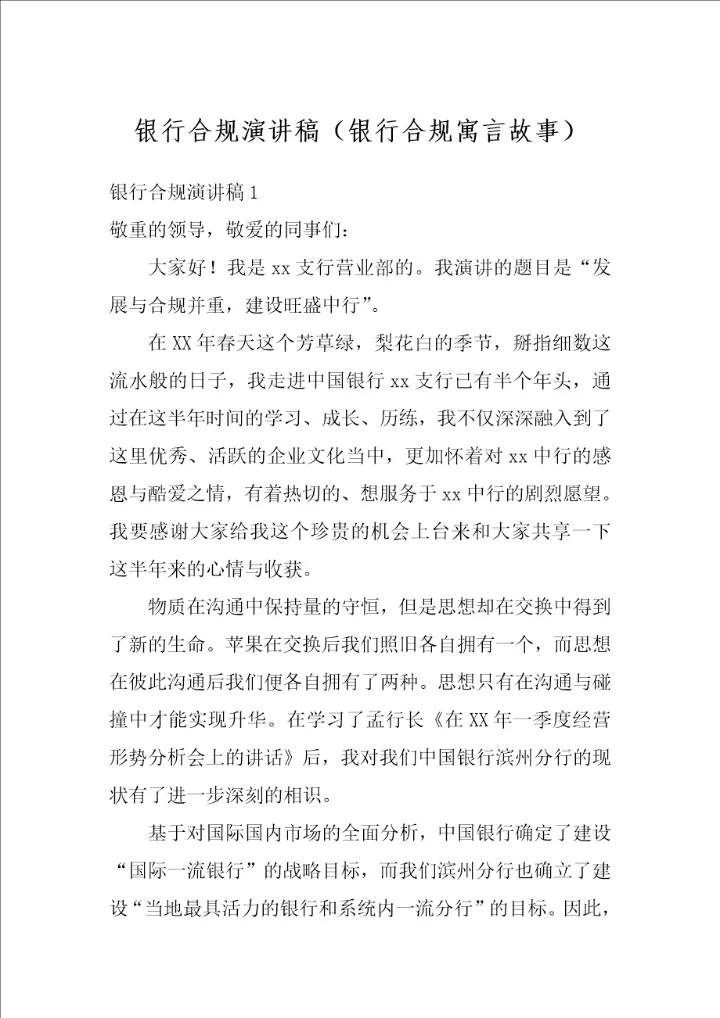 银行合规演讲稿（银行合规寓言故事）

银行合规演讲稿1

敬重的领导，敬爱的同事们：

大家好！我是xx支行营业部的。我演讲的题目是“发展与合规并重，建设旺盛中行”。

在XX年春天这个芳草绿，梨花白的季节，掰指细数这流水般的日子，我走进中国银行xx支行已有半个年头，通过在这半年时间的学习、成长、历练，我不仅深深融入到了这里优秀、活跃的企业文化当中，更加怀着对xx中行的感恩与酷爱之情，有着热切的、想服务于xx中行的剧烈愿望。我要感谢大家给我这个珍贵的机会上台来和大家共享一下这半年来的心情与收获。

物质在沟通中保持量的守恒，但是思想却在交换中得到了新的生命。苹果在交换后我们照旧各自拥有一个，而思想在彼此沟通后我们便各自拥有了两种。思想只有在沟通与碰撞中才能实现升华。在学习了孟行长《在XX年一季度经营形势分析会上的讲话》后，我对我们中国银行滨州分行的现状有了进一步深刻的相识。

基于对国际国内市场的全面分析，中国银行确定了建设“国际一流银行”的战略目标，而我们滨州分行也确立了建设“当地最具活力的银行和系统内一流分行”的目标。因此，